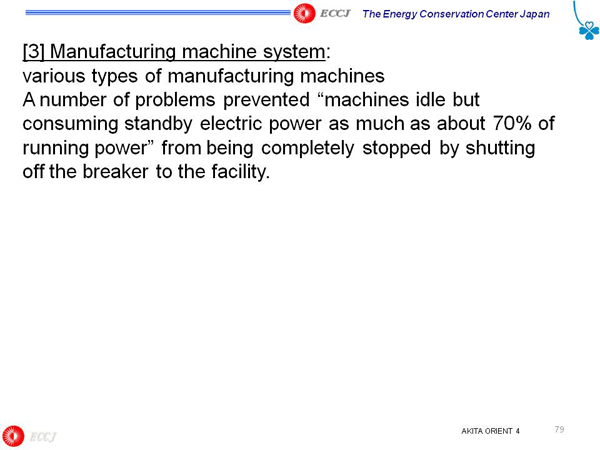 ECCJ The Energy Conservation Center Japan

[3] Manufacturing machine system:
various types of manufacturing machines
A number of problems prevented “machines idle but consuming standby electric power as much as about 70% of running power” from being completely stopped by shutting off the breaker to the facility.

ECCJ

AKITA ORIENT 4

79